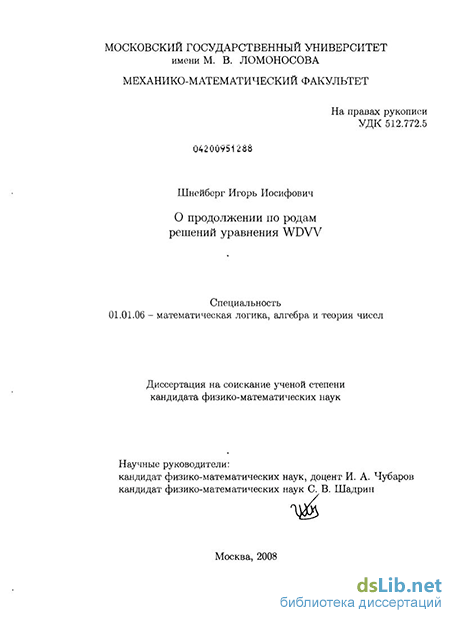 МОСКОВСКИЙ ГОСУДАРСТВЕННЫЙ УНИВЕРСИТЕТ
имени М. В. ЛОМОНОСОВА

МЕХАНИКО-МАТЕМАТИЧЕСКИЙ ФАКУЛЬТЕТ

На правах рукописи
УДК 512.772.5

04200951288

Шнейберг Игорь Иосифович

О продолжении по родам
решений уравнения WDVV

Специальность
01.01.06 – математическая логика, алгебра и теория чисел

Диссертация на соискание ученой степени
кандидата физико-математических наук

Научные руководители:
кандидат физико-математических наук, доцент И. А. Чубаров
кандидат физико-математических наук С. В. Шадрин

Москва, 2008

dsLib.net
библиотека диссертаций